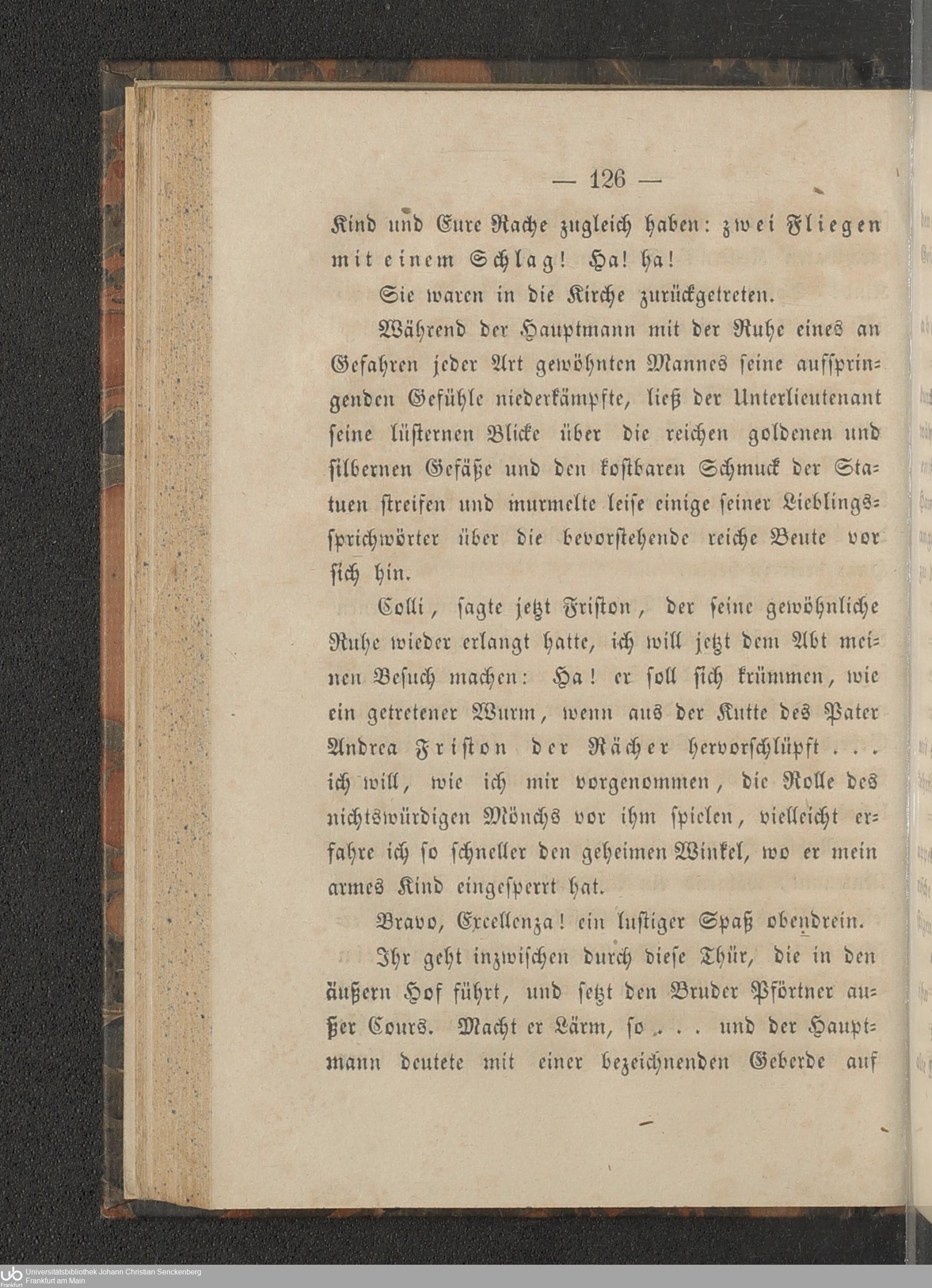 — 126 —

Kind und Eure Rache zugleich haben: zwei Fliegen mit einem Schlag! Ha! ha!

Sie waren in die Kirche zurückgetreten.

Während der Hauptmann mit der Ruhe eines an Gefahren jeder Art gewöhnten Mannes seine aufspringenden Gefühle niederkämpfte, ließ der Unterlieutenant seine lüsternen Blicke über die reichen goldenen und silbernen Gefäße und den kostbaren Schmuck der Statuen streifen und murmelte leise einige seiner Lieblingssprichwörter über die bevorstehende reiche Beute vor sich hin.

Colli, sagte jetzt Friston, der seine gewöhnliche Ruhe wieder erlangt hatte, ich will jetzt dem Abt meinen Besuch machen: Ha! er soll sich krümmen, wie ein getretener Wurm, wenn aus der Kutte des Pater Andrea Friston der Rächer hervorschlüpft . . . ich will, wie ich mir vorgenommen, die Rolle des nichtswürdigen Mönchs vor ihm spielen, vielleicht erfahre ich so schneller den geheimen Winkel, wo er mein armes Kind eingesperrt hat.

Bravo, Excellenza! ein lustiger Spaß obendrein.

Ihr geht inzwischen durch diese Thür, die in den äußern Hof führt, und setzt den Bruder Pförtner außer Cours. Macht er Lärm, so . . . und der Hauptmann deutete mit einer bezeichnenden Geberde auf

Universitätsbibliothek Johann Christian Senckenberg
Frankfurt am Main